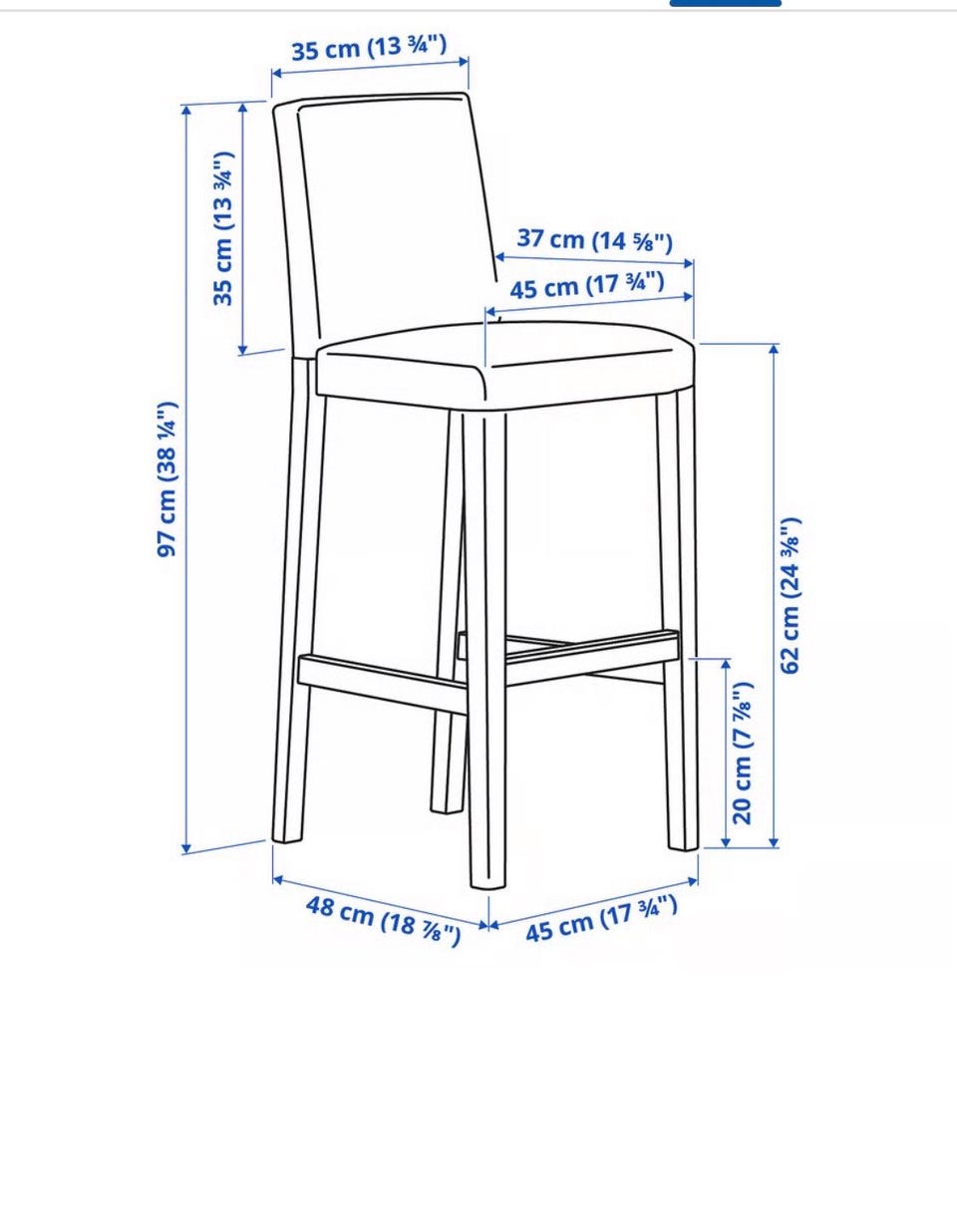 35 cm (13 ¾")

35 cm (13 ¾")

97 cm (38 ¼")

37 cm (14 ⅝")

45 cm (17 ¾")

62 cm (24 ⅜")

20 cm (7 ⅞")

48 cm (18 ⅞")

45 cm (17 ¾")